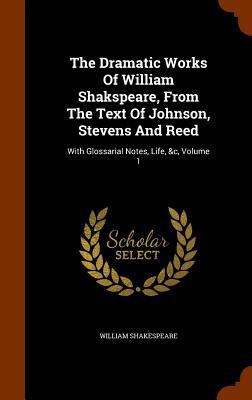 The Dramatic Works Of William Shakspeare, From The Text Of Johnson, Stevens And Reed

With Glossarial Notes, Life, &c, Volume 1

Scholar SELECT

WILLIAM SHAKESPEARE